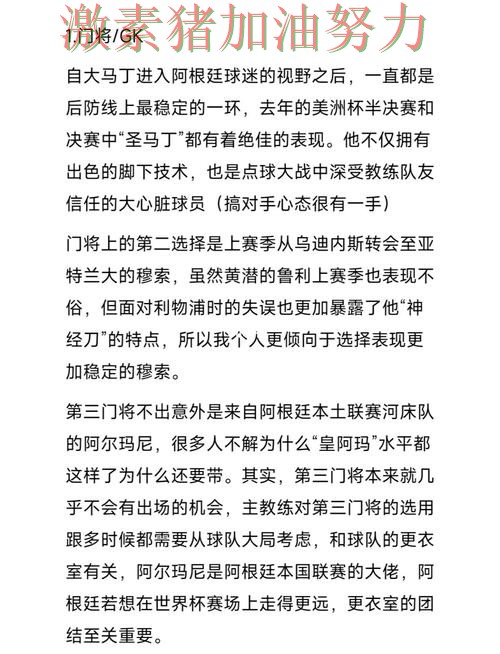 激素猪加油努力

1.门将/GK

自大马丁进入阿根廷球迷的视野之后，一直都是后防线上最稳定的一环，去年的美洲杯半决赛和决赛中“圣马丁”都有着绝佳的表现。他不仅拥有出色的脚下技术，也是点球大战中深受教练队友信任的大心脏球员（搞对手心态很有一手）

门将上的第二选择是上赛季从乌迪内斯转会至亚特兰大的穆索，虽然黄潜的鲁利上赛季也表现不俗，但面对利物浦时的失误也更加暴露了他“神经刀”的特点，所以我个人更倾向于选择表现更加稳定的穆索。

第三门将不出意外是来自阿根廷本土联赛河床队的阿尔玛尼，很多人不解为什么“皇阿玛”水平都这样了为什么还要带。其实，第三门将本来就几乎不会有出场的机会，主教练对第三门将的选用跟多时候都需要从球队大局考虑，和球队的更衣室有关，阿尔玛尼是阿根廷本国联赛的大佬，阿根廷若想在世界杯赛场上走得更远，更衣室的团结至关重要。